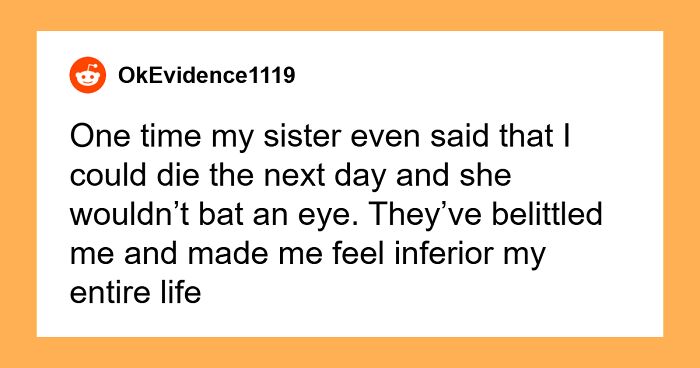 OkEvidence1119

One time my sister even said that I could die the next day and she wouldn’t bat an eye. They’ve belittled me and made me feel inferior my entire life